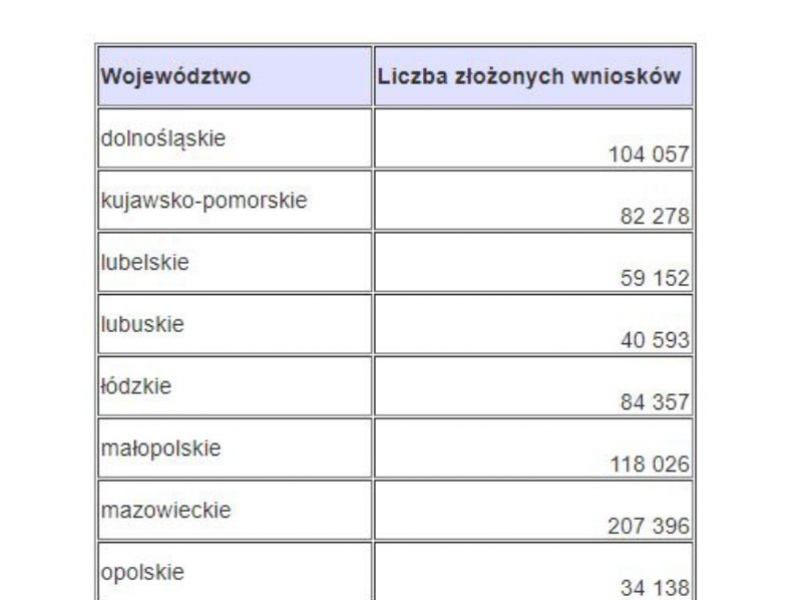 | Województwo | Liczba złożonych wniosków |
|---|---|
| dolnośląskie | 104 057 |
| kujawsko-pomorskie | 82 278 |
| lubelskie | 59 152 |
| lubuskie | 40 593 |
| łódzkie | 84 357 |
| małopolskie | 118 026 |
| mazowieckie | 207 396 |
| opolskie | 34 138 |